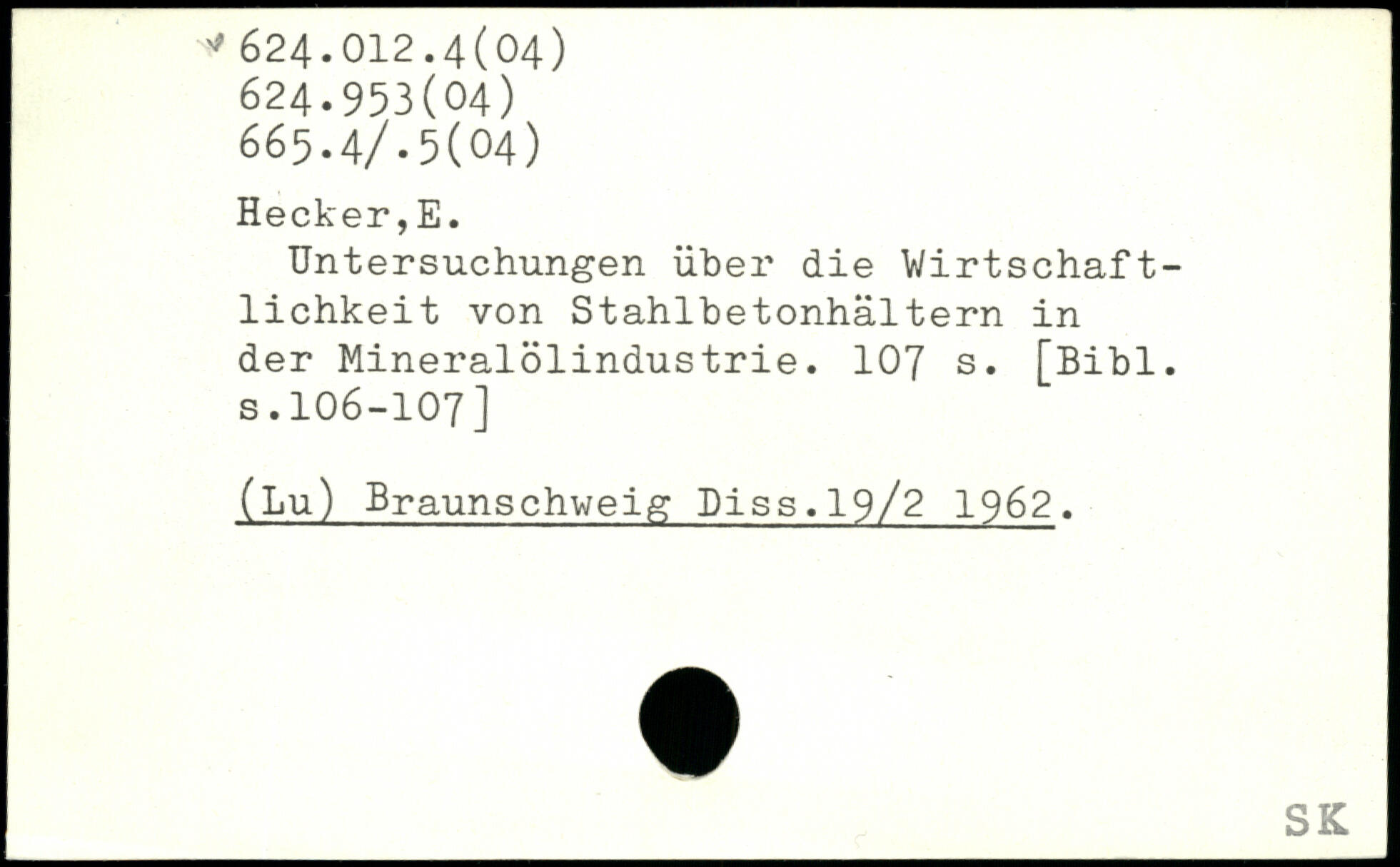 624.012.4(04)
624.953(04)
665.4/.5(04)

Hecker,E.

Untersuchungen über die Wirtschaftlichkeit von Stahlbetonhältern in der Mineralölindustrie. 107 s. [Bibl. s.106-107]

(Lu) Braunschweig Diss.19/2 1962.

SK